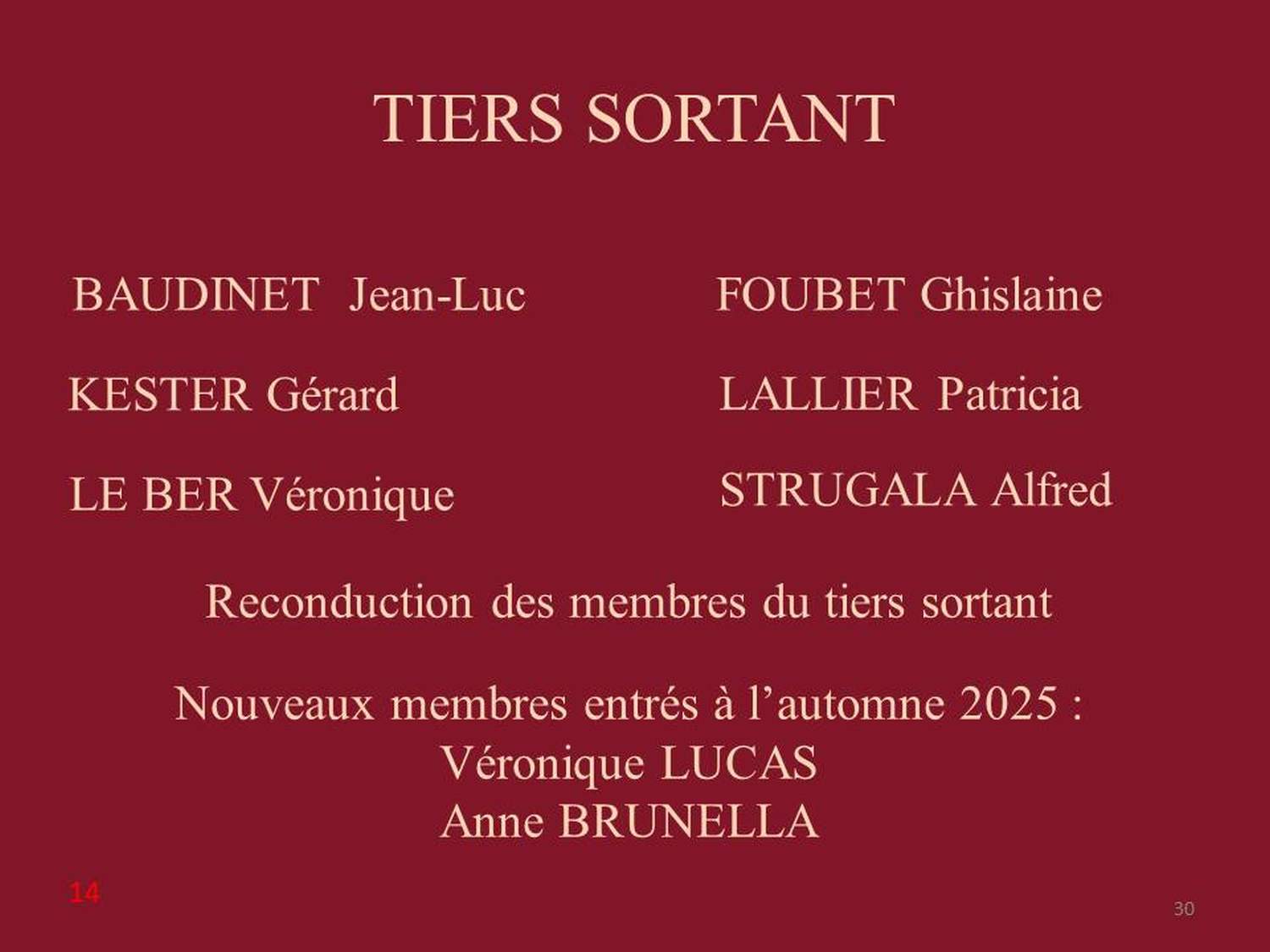 TIERS SORTANT

BAUDINET Jean-Luc

KESTER Gérard

LE BER Véronique

FOUBET Ghislaine

LALLIER Patricia

STRUGALA Alfred

Reconduction des membres du tiers sortant

Nouveaux membres entrés à l'automne 2025 :
Véronique LUCAS
Anne BRUNELLA

14

30